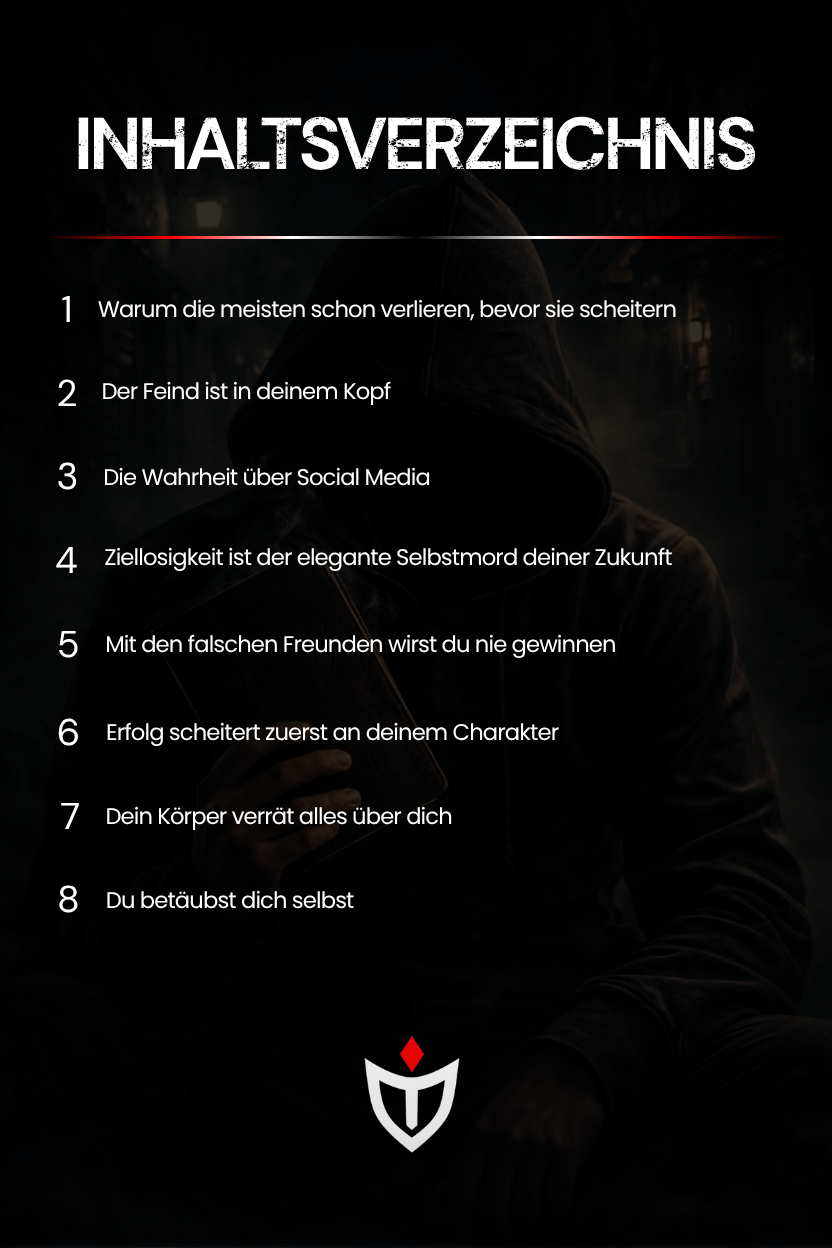 INHALTSVERZEICHNIS

1 Warum die meisten schon verlieren, bevor sie scheitern

2 Der Feind ist in deinem Kopf

3 Die Wahrheit über Social Media

4 Ziellosigkeit ist der elegante Selbstmord deiner Zukunft

5 Mit den falschen Freunden wirst du nie gewinnen

6 Erfolg scheitert zuerst an deinem Charakter

7 Dein Körper verrät alles über dich

8 Du betäubst dich selbst